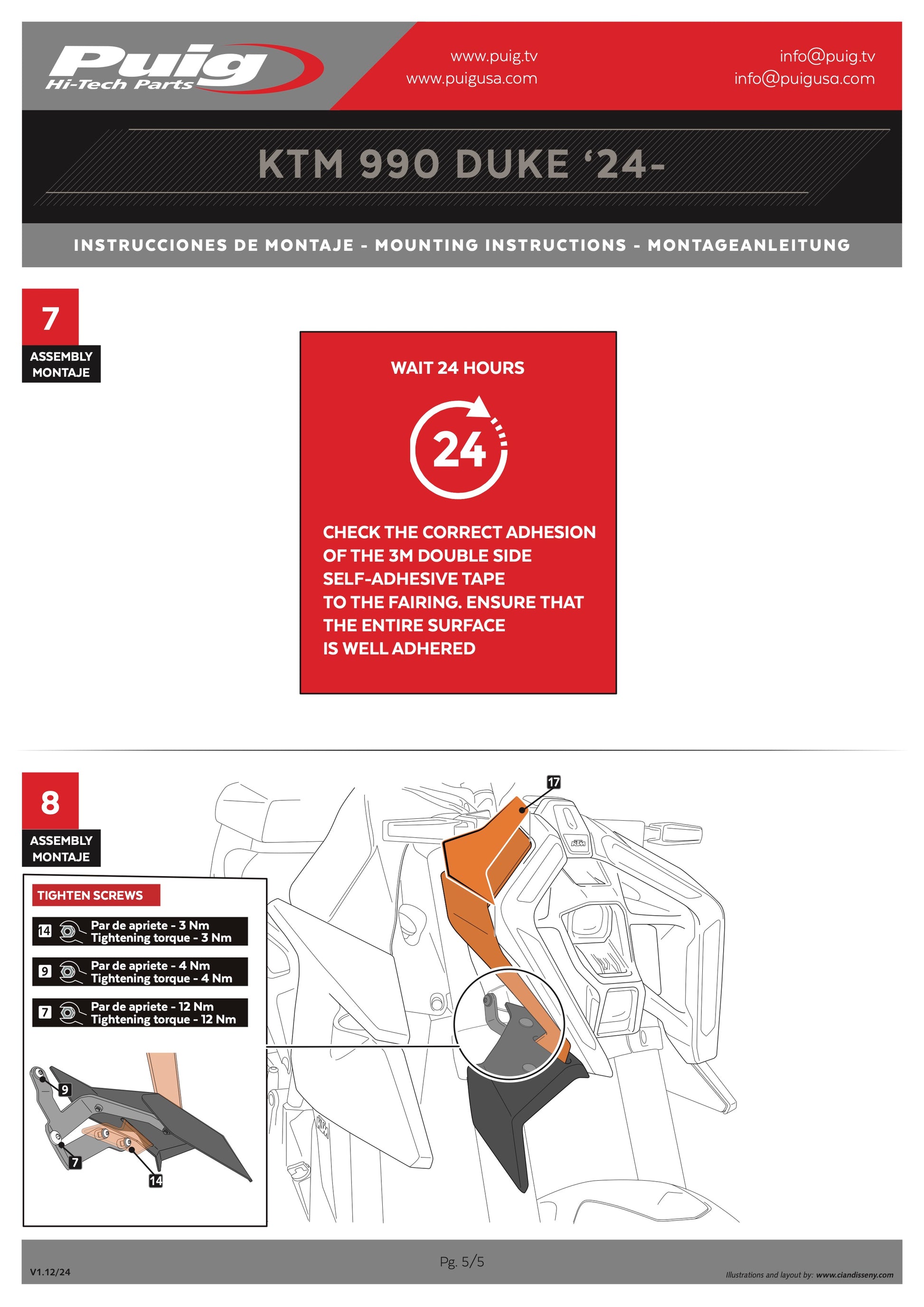 Puig
Hi-Tech Parts

www.puig.tv
www.puigusa.com

info@puig.tv
info@puigusa.com

KTM 990 DUKE '24-

INSTRUCCIONES DE MONTAJE - MOUNTING INSTRUCTIONS - MONTAGEANLEITUNG

7
ASSEMBLY
MONTAJE

WAIT 24 HOURS

24

CHECK THE CORRECT ADHESION OF THE 3M DOUBLE SIDE SELF-ADHESIVE TAPE TO THE FAIRING. ENSURE THAT THE ENTIRE SURFACE IS WELL ADHERED

8
ASSEMBLY
MONTAJE

TIGHTEN SCREWS

14 Par de apriete - 3 Nm
Tightening torque - 3 Nm

9 Par de apriete - 4 Nm
Tightening torque - 4 Nm

7 Par de apriete - 12 Nm
Tightening torque - 12 Nm

9

7

14

17

KTM

V1.12/24

Pg. 5/5

Illustrations and layout by: www.ciandisseny.com